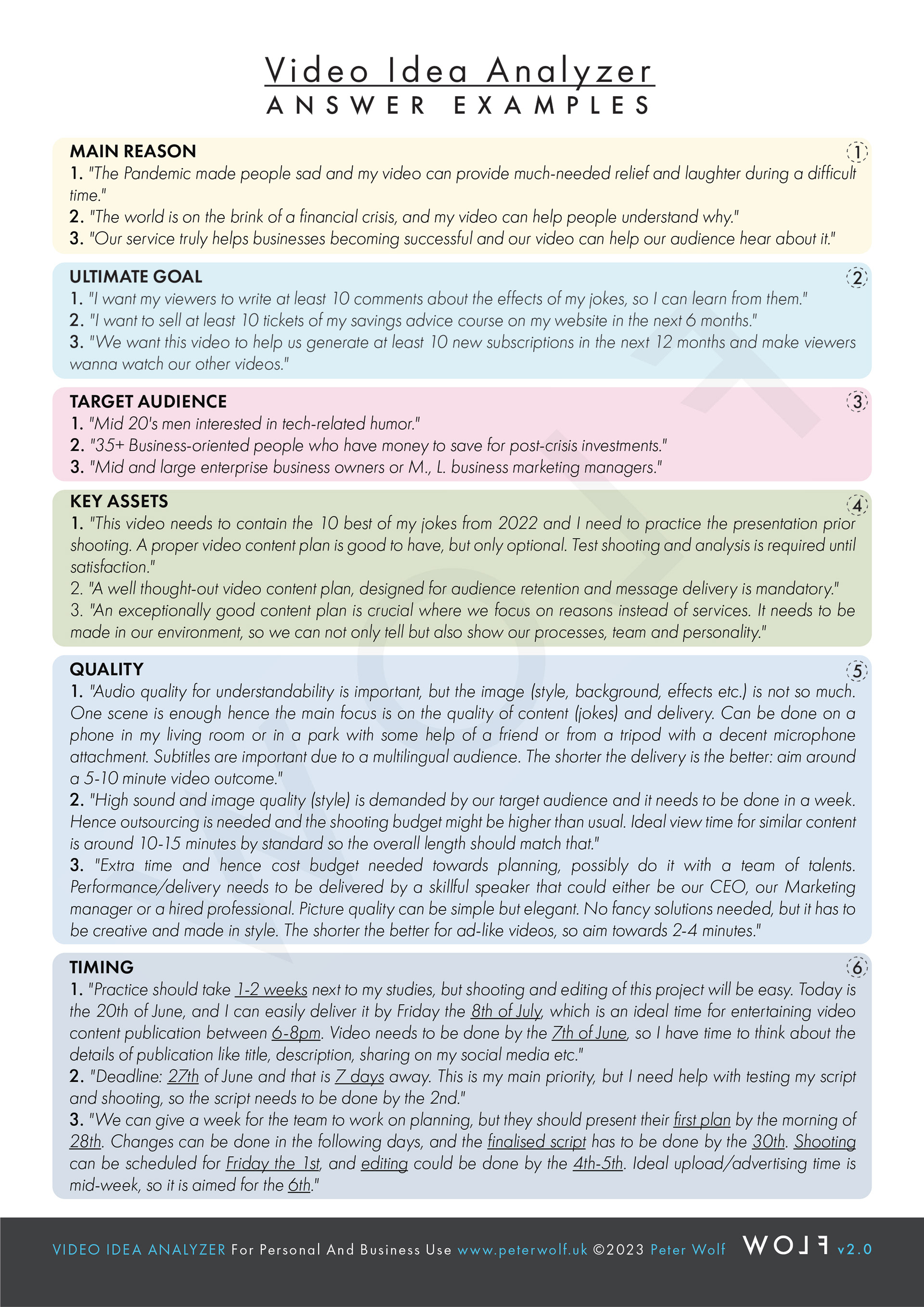 Video Idea Analyzer
ANSWER EXAMPLES

MAIN REASON
1
1. "The Pandemic made people sad and my video can provide much-needed relief and laughter during a difficult time."
2. "The world is on the brink of a financial crisis, and my video can help people understand why."
3. "Our service truly helps businesses becoming successful and our video can help our audience hear about it."

ULTIMATE GOAL
2
1. "I want my viewers to write at least 10 comments about the effects of my jokes, so I can learn from them."
2. "I want to sell at least 10 tickets of my savings advice course on my website in the next 6 months."
3. "We want this video to help us generate at least 10 new subscriptions in the next 12 months and make viewers wanna watch our other videos."

TARGET AUDIENCE
3
1. "Mid 20's men interested in tech-related humor."
2. "35+ Business-oriented people who have money to save for post-crisis investments."
3. "Mid and large enterprise business owners or M., L. business marketing managers."

KEY ASSETS
4
1. "This video needs to contain the 10 best of my jokes from 2022 and I need to practice the presentation prior shooting. A proper video content plan is good to have, but only optional. Test shooting and analysis is required until satisfaction."
2. "A well thought-out video content plan, designed for audience retention and message delivery is mandatory."
3. "An exceptionally good content plan is crucial where we focus on reasons instead of services. It needs to be made in our environment, so we can not only tell but also show our processes, team and personality."

QUALITY
5
1. "Audio quality for understandability is important, but the image (style, background, effects etc.) is not so much. One scene is enough hence the main focus is on the quality of content (jokes) and delivery. Can be done on a phone in my living room or in a park with some help of a friend or from a tripod with a decent microphone attachment. Subtitles are important due to a multilingual audience. The shorter the delivery is the better: aim around a 5-10 minute video outcome."
2. "High sound and image quality (style) is demanded by our target audience and it needs to be done in a week. Hence outsourcing is needed and the shooting budget might be higher than usual. Ideal view time for similar content is around 10-15 minutes by standard so the overall length should match that."
3. "Extra time and hence cost budget needed towards planning, possibly do it with a team of talents. Performance/delivery needs to be delivered by a skillful speaker that could either be our CEO, our Marketing manager or a hired professional. Picture quality can be simple but elegant. No fancy solutions needed, but it has to be creative and made in style. The shorter the better for ad-like videos, so aim towards 2-4 minutes."

TIMING
6
1. "Practice should take 1-2 weeks next to my studies, but shooting and editing of this project will be easy. Today is the 20th of June, and I can easily deliver it by Friday the 8th of July, which is an ideal time for entertaining video content publication between 6-8pm. Video needs to be done by the 7th of June, so I have time to think about the details of publication like title, description, sharing on my social media etc."
2. "Deadline: 27th of June and that is 7 days away. This is my main priority, but I need help with testing my script and shooting, so the script needs to be done by the 2nd."
3. "We can give a week for the team to work on planning, but they should present their first plan by the morning of 28th. Changes can be done in the following days, and the finalised script has to be done by the 30th. Shooting can be scheduled for Friday the 1st, and editing could be done by the 4th-5th. Ideal upload/advertising time is mid-week, so it is aimed for the 6th."

VIDEO IDEA ANALYZER For Personal And Business Use www.peterwolf.uk ©2023 Peter Wolf WOLF v2.0